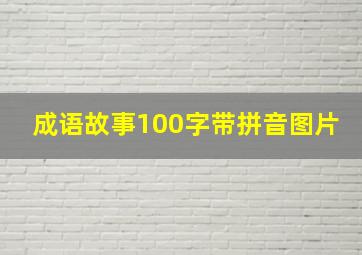 成语故事100字带拼音图片